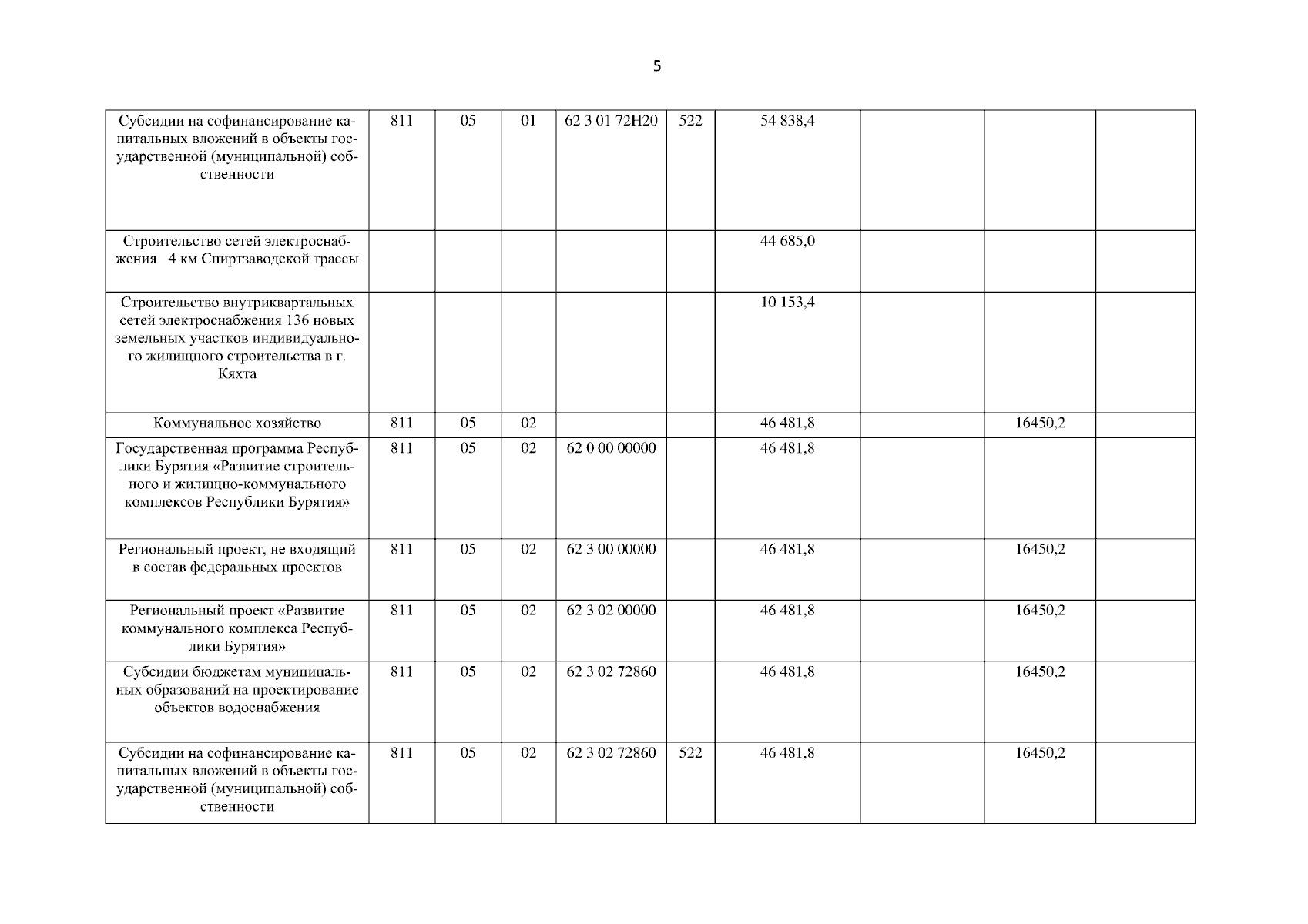 5

| | | | | | | | | | |
|---|---|---|---|---|---|---|---|---|---|
| Субсидии на софинансирование капитальных вложений в объекты государственной (муниципальной) собственности | 811 | 05 | 01 | 62 3 01 72Н20 | 522 | 54 838,4 | | | |
| Строительство сетей электроснабжения 4 км Спиртзаводской трассы | | | | | | 44 685,0 | | | |
| Строительство внутриквартальных сетей электроснабжения 136 новых земельных участков индивидуального жилищного строительства в г. Кяхта | | | | | | 10 153,4 | | | |
| Коммунальное хозяйство | 811 | 05 | 02 | | | 46 481,8 | | 16450,2 | |
| Государственная программа Республики Бурятия «Развитие строительного и жилищно-коммунального комплексов Республики Бурятия» | 811 | 05 | 02 | 62 0 00 00000 | | 46 481,8 | | | |
| Региональный проект, не входящий в состав федеральных проектов | 811 | 05 | 02 | 62 3 00 00000 | | 46 481,8 | | 16450,2 | |
| Региональный проект «Развитие коммунального комплекса Республики Бурятия» | 811 | 05 | 02 | 62 3 02 00000 | | 46 481,8 | | 16450,2 | |
| Субсидии бюджетам муниципальных образований на проектирование объектов водоснабжения | 811 | 05 | 02 | 62 3 02 72860 | | 46 481,8 | | 16450,2 | |
| Субсидии на софинансирование капитальных вложений в объекты государственной (муниципальной) собственности | 811 | 05 | 02 | 62 3 02 72860 | 522 | 46 481,8 | | 16450,2 | |